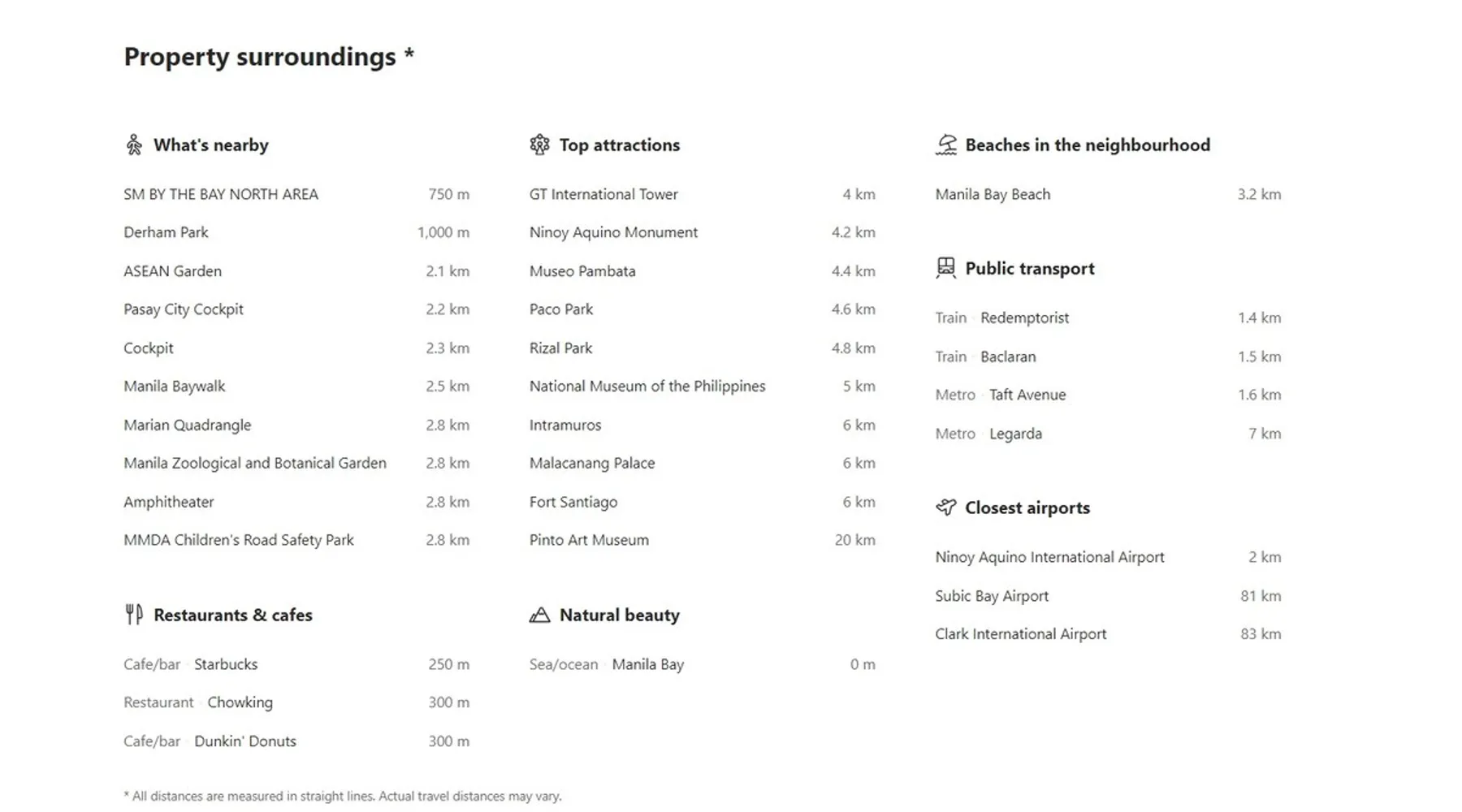 Property surroundings *

What's nearby

SM BY THE BAY NORTH AREA 750 m
Derham Park 1,000 m
ASEAN Garden 2.1 km
Pasay City Cockpit 2.2 km
Cockpit 2.3 km
Manila Baywalk 2.5 km
Marian Quadrangle 2.8 km
Manila Zoological and Botanical Garden 2.8 km
Amphitheater 2.8 km
MMDA Children's Road Safety Park 2.8 km

Restaurants & cafes

Cafe/bar · Starbucks 250 m
Restaurant · Chowking 300 m
Cafe/bar · Dunkin' Donuts 300 m

Top attractions

GT International Tower 4 km
Ninoy Aquino Monument 4.2 km
Museo Pambata 4.4 km
Paco Park 4.6 km
Rizal Park 4.8 km
National Museum of the Philippines 5 km
Intramuros 6 km
Malacanang Palace 6 km
Fort Santiago 6 km
Pinto Art Museum 20 km

Natural beauty

Sea/ocean · Manila Bay 0 m

Beaches in the neighbourhood

Manila Bay Beach 3.2 km

Public transport

Train · Redemptorist 1.4 km
Train · Baclaran 1.5 km
Metro · Taft Avenue 1.6 km
Metro · Legarda 7 km

Closest airports

Ninoy Aquino International Airport 2 km
Subic Bay Airport 81 km
Clark International Airport 83 km

* All distances are measured in straight lines. Actual travel distances may vary.